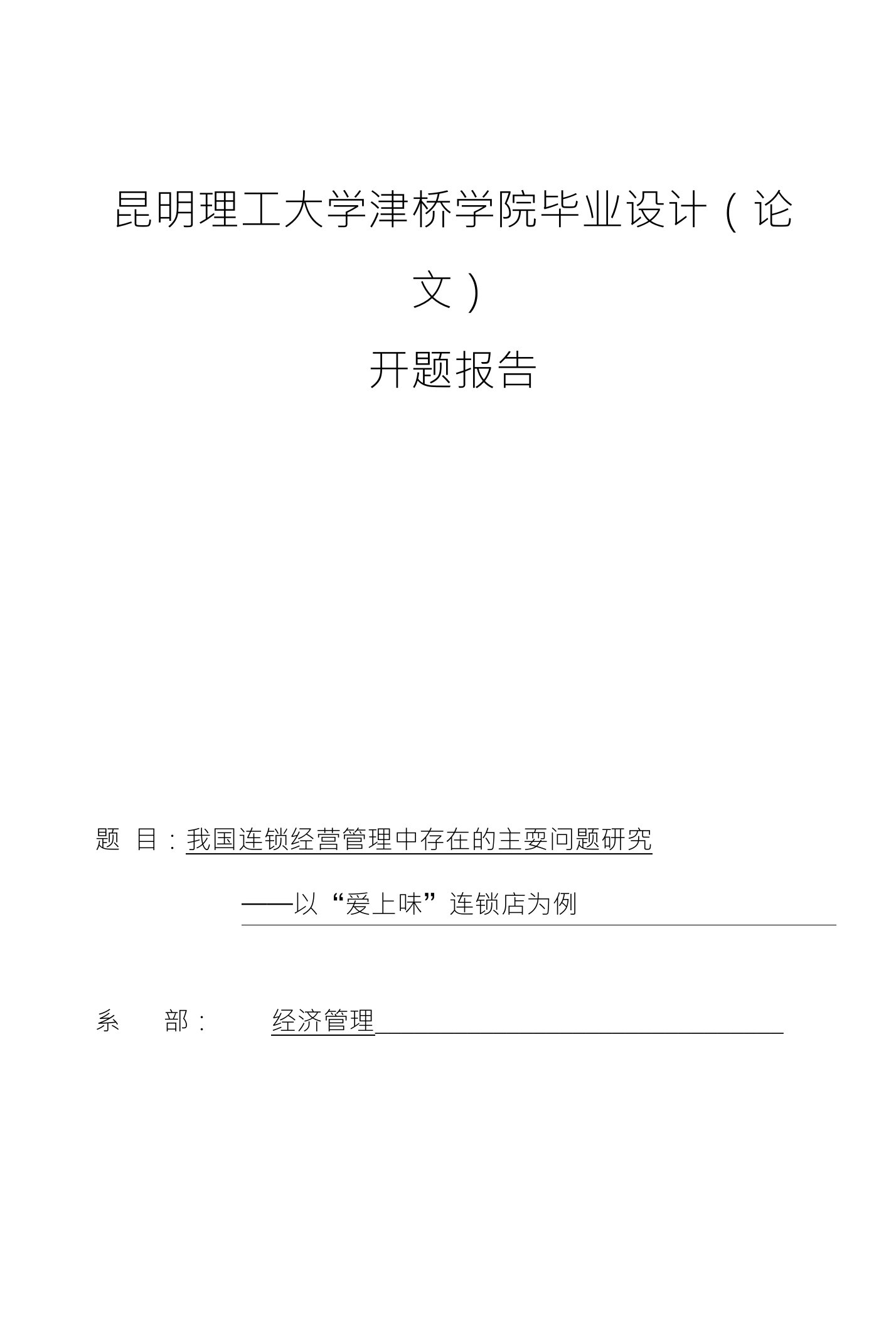 昆明理工大学津桥学院毕业设计（论文）

开题报告

题 目：我国连锁经营管理中存在的主要问题研究

——以“爱上味”连锁店为例

系 部： 经济管理